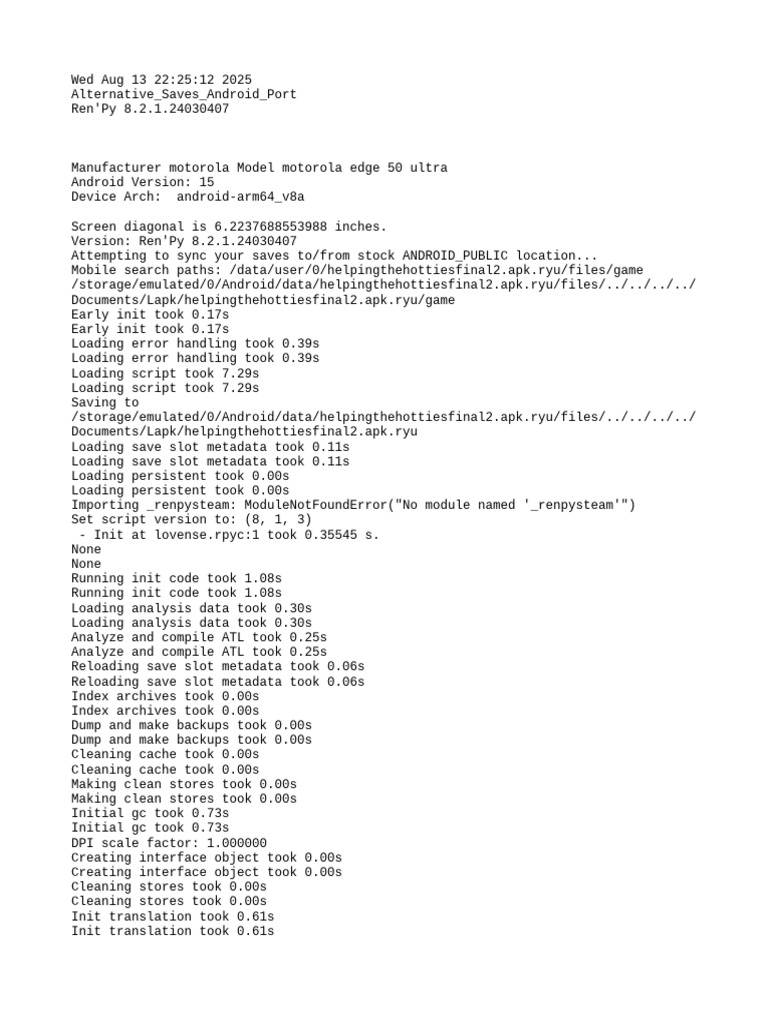 Wed Aug 13 22:25:12 2025
Alternative_Saves_Android_Port
Ren'Py 8.2.1.24030407

Manufacturer motorola Model motorola edge 50 ultra
Android Version: 15
Device Arch: android-arm64_v8a

Screen diagonal is 6.2237688553988 inches.
Version: Ren'Py 8.2.1.24030407
Attempting to sync your saves to/from stock ANDROID_PUBLIC location...
Mobile search paths: /data/user/0/helpingthehottiesfinal2.apk.ryu/files/game /storage/emulated/0/Android/data/helpingthehottiesfinal2.apk.ryu/files/../../../../Documents/Lapk/helpingthehottiesfinal2.apk.ryu/game
Early init took 0.17s
Early init took 0.17s
Loading error handling took 0.39s
Loading error handling took 0.39s
Loading script took 7.29s
Loading script took 7.29s
Saving to /storage/emulated/0/Android/data/helpingthehottiesfinal2.apk.ryu/files/../../../../Documents/Lapk/helpingthehottiesfinal2.apk.ryu
Loading save slot metadata took 0.11s
Loading save slot metadata took 0.11s
Loading persistent took 0.00s
Loading persistent took 0.00s
Importing _renpysteam: ModuleNotFoundError("No module named '_renpysteam'")
Set script version to: (8, 1, 3)
 - Init at lovense.rpyc:1 took 0.35545 s.
None
None
Running init code took 1.08s
Running init code took 1.08s
Loading analysis data took 0.30s
Loading analysis data took 0.30s
Analyze and compile ATL took 0.25s
Analyze and compile ATL took 0.25s
Reloading save slot metadata took 0.06s
Reloading save slot metadata took 0.06s
Index archives took 0.00s
Index archives took 0.00s
Dump and make backups took 0.00s
Dump and make backups took 0.00s
Cleaning cache took 0.00s
Cleaning cache took 0.00s
Making clean stores took 0.00s
Making clean stores took 0.00s
Initial gc took 0.73s
Initial gc took 0.73s
DPI scale factor: 1.000000
Creating interface object took 0.00s
Creating interface object took 0.00s
Cleaning stores took 0.00s
Cleaning stores took 0.00s
Init translation took 0.61s
Init translation took 0.61s